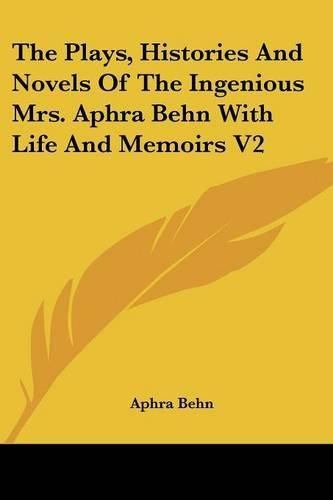 The Plays, Histories And Novels Of The Ingenious Mrs. Aphra Behn With Life And Memoirs V2

Aphra Behn